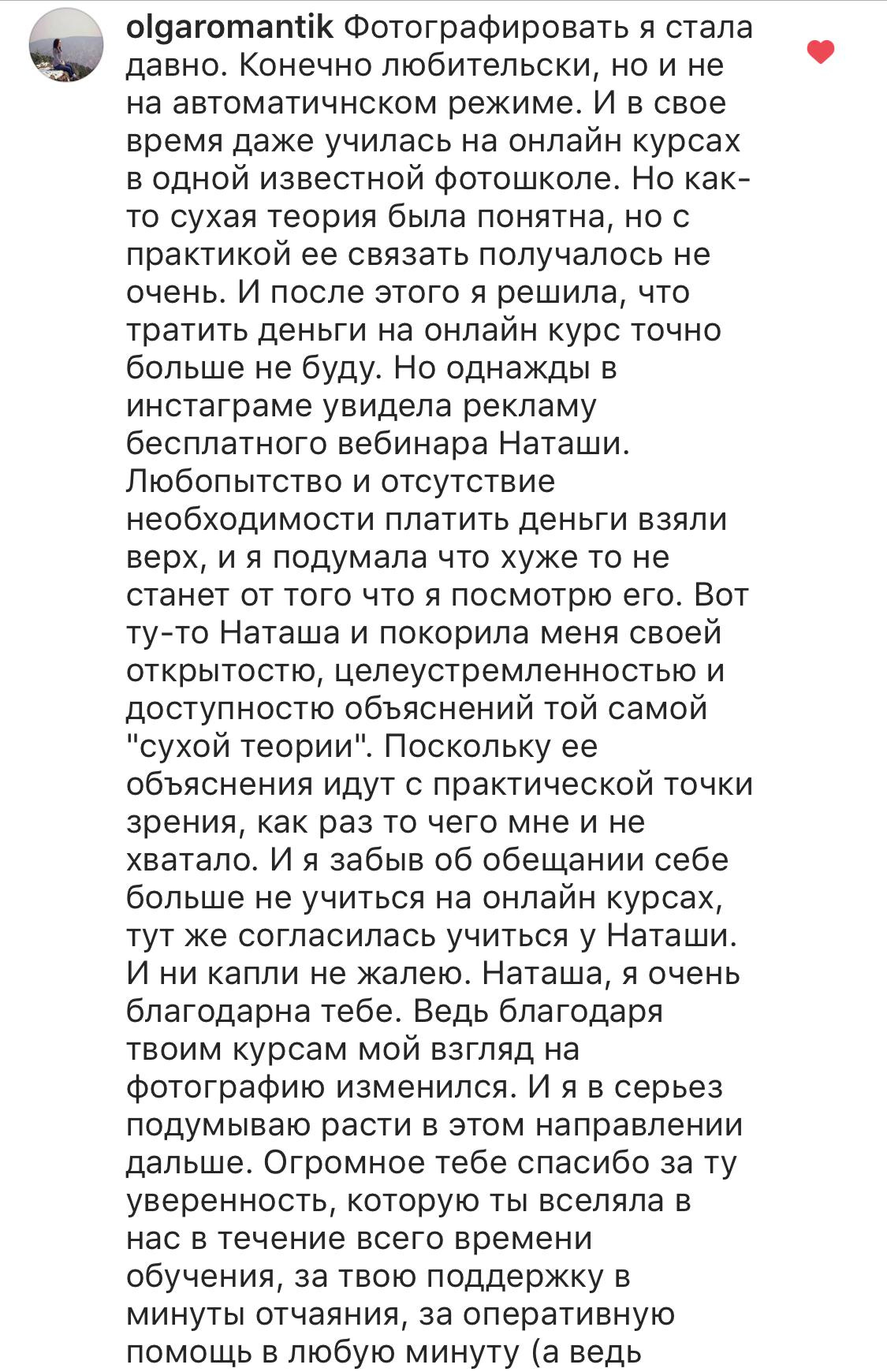 olgaromantik Фотографировать я стала давно. Конечно любительски, но и не на автоматичнском режиме. И в свое время даже училась на онлайн курсах в одной известной фотошколе. Но как-то сухая теория была понятна, но с практикой ее связать получалось не очень. И после этого я решила, что тратить деньги на онлайн курс точно больше не буду. Но однажды в инстаграме увидела рекламу бесплатного вебинара Наташи. Любопытство и отсутствие необходимости платить деньги взяли верх, и я подумала что хуже то не станет от того что я посмотрю его. Вот ту-то Наташа и покорила меня своей открытостю, целеустремленностью и доступностю объяснений той самой "сухой теории". Поскольку ее объяснения идут с практической точки зрения, как раз то чего мне и не хватало. И я забыв об обещании себе больше не учиться на онлайн курсах, тут же согласилась учиться у Наташи. И ни капли не жалею. Наташа, я очень благодарна тебе. Ведь благодаря твоим курсам мой взгляд на фотографию изменился. И я в серьез подумываю расти в этом направлении дальше. Огромное тебе спасибо за ту уверенность, которую ты вселяла в нас в течение всего времени обучения, за твою поддержку в минуты отчаяния, за оперативную помощь в любую минуту (а ведь